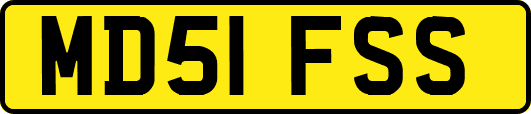 MD51 FSS